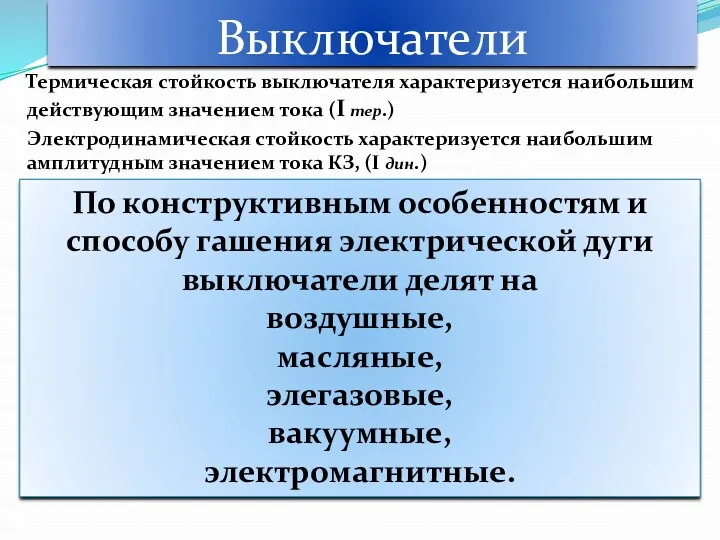 Выключатели

Термическая стойкость выключателя характеризуется наибольшим действующим значением тока (I тер.)

Электродинамическая стойкость характеризуется наибольшим амплитудным значением тока КЗ, (I дин.)

По конструктивным особенностям и способу гашения электрической дуги выключатели делят на
воздушные,
масляные,
элегазовые,
вакуумные,
электромагнитные.